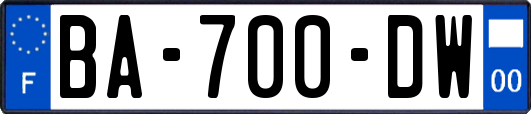 F
BA-700-DW
00